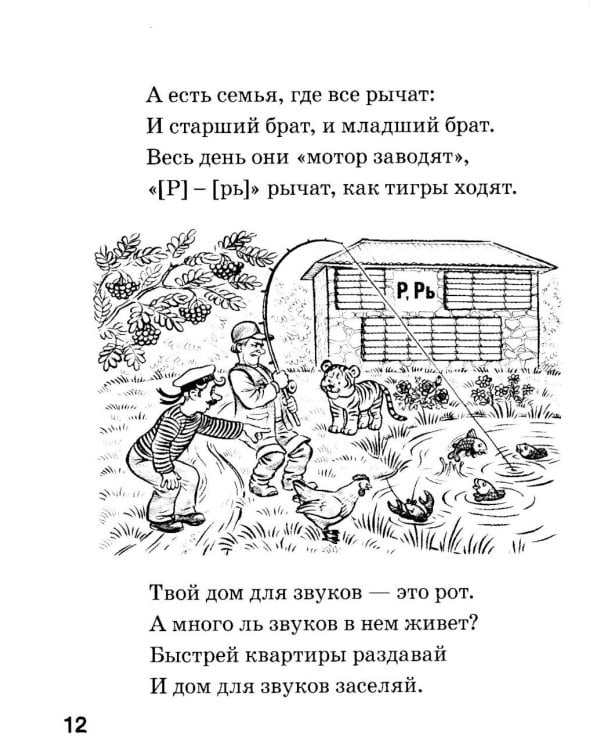 А есть семья, где все рычат:
И старший брат, и младший брат.
Весь день они «мотор заводят»,
«[Р] – [рь]» рычат, как тигры ходят.

Р, Рь

Твой дом для звуков — это рот.
А много ль звуков в нем живет?
Быстрей квартиры раздавай
И дом для звуков заселяй.

12